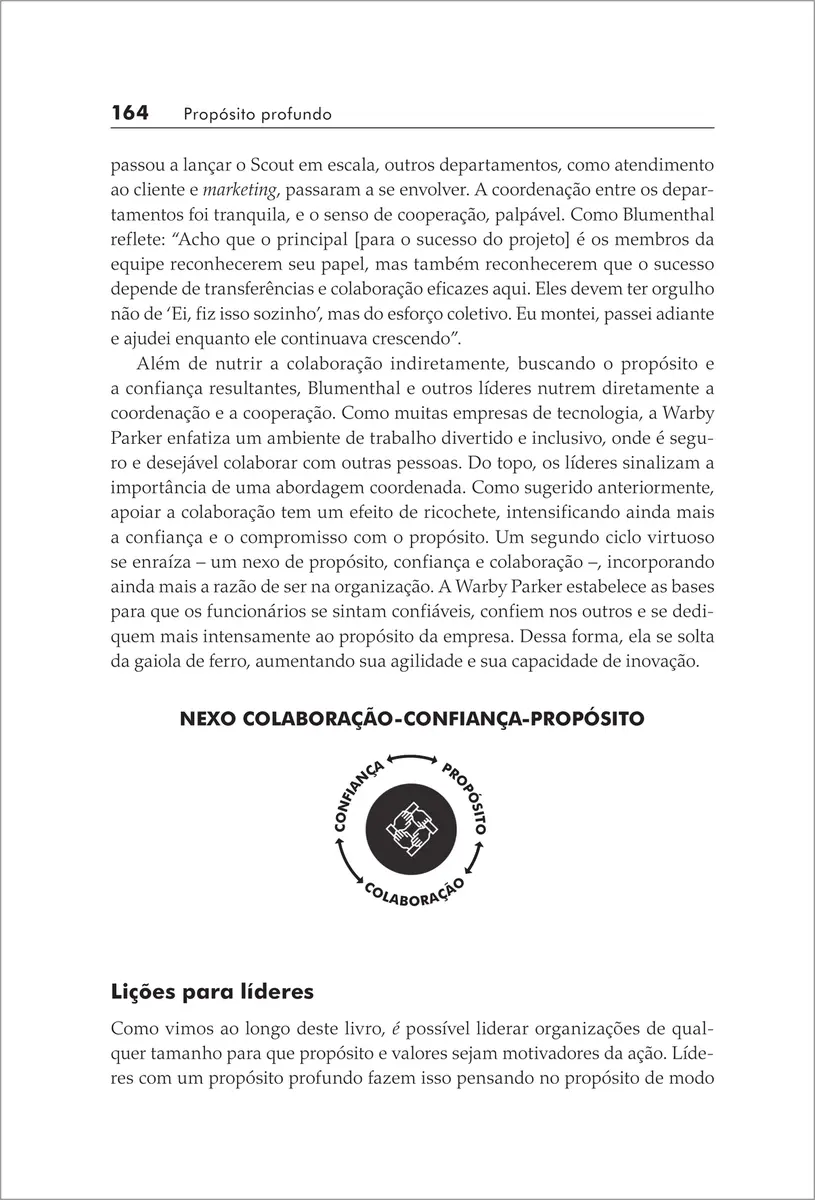 164 Propósito profundo

passou a lançar o Scout em escala, outros departamentos, como atendimento ao cliente e marketing, passaram a se envolver. A coordenação entre os departamentos foi tranquila, e o senso de cooperação, palpável. Como Blumenthal reflete: “Acho que o principal [para o sucesso do projeto] é os membros da equipe reconhecerem seu papel, mas também reconhecerem que o sucesso depende de transferências e colaboração eficazes aqui. Eles devem ter orgulho não de ‘Ei, fiz isso sozinho’, mas do esforço coletivo. Eu montei, passei adiante e ajudei enquanto ele continuava crescendo”.

Além de nutrir a colaboração indiretamente, buscando o propósito e a confiança resultantes, Blumenthal e outros líderes nutrem diretamente a coordenação e a cooperação. Como muitas empresas de tecnologia, a Warby Parker enfatiza um ambiente de trabalho divertido e inclusivo, onde é seguro e desejável colaborar com outras pessoas. Do topo, os líderes sinalizam a importância de uma abordagem coordenada. Como sugerido anteriormente, apoiar a colaboração tem um efeito de ricochete, intensificando ainda mais a confiança e o compromisso com o propósito. Um segundo ciclo virtuoso se enraíza – um nexo de propósito, confiança e colaboração –, incorporando ainda mais a razão de ser na organização. A Warby Parker estabelece as bases para que os funcionários se sintam confiáveis, confiem nos outros e se dediquem mais intensamente ao propósito da empresa. Dessa forma, ela se solta da gaiola de ferro, aumentando sua agilidade e sua capacidade de inovação.

NEXO COLABORAÇÃO-CONFIANÇA-PROPÓSITO

CONFIANÇA
PROPÓSITO
COLABORAÇÃO

Lições para líderes

Como vimos ao longo deste livro, é possível liderar organizações de qualquer tamanho para que propósito e valores sejam motivadores da ação. Líderes com um propósito profundo fazem isso pensando no propósito de modo